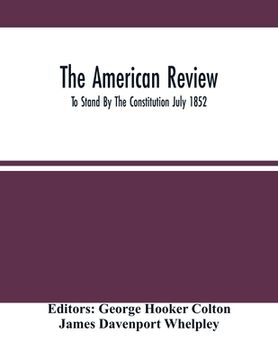 The American Review

To Stand By The Constitution July 1852

Editors: George Hooker Colton
James Davenport Whelpley